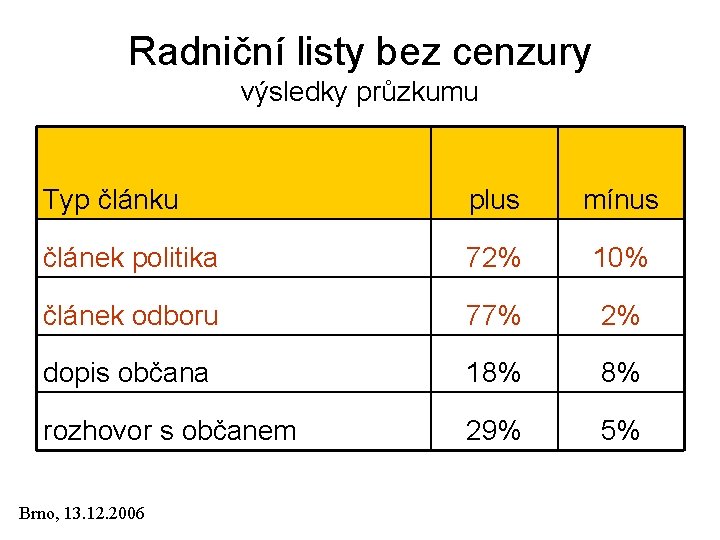 Radniční listy bez cenzury
výsledky průzkumu

| Typ článku | plus | mínus |
|---|---|---|
| článek politika | 72% | 10% |
| článek odboru | 77% | 2% |
| dopis občana | 18% | 8% |
| rozhovor s občanem | 29% | 5% |

Brno, 13.12.2006